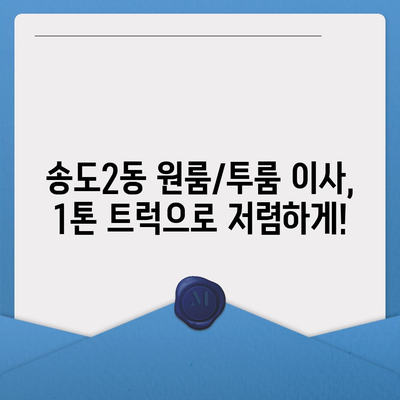 송도2동 원룸/투룸 이사,
1톤 트럭으로 저렴하게!

M